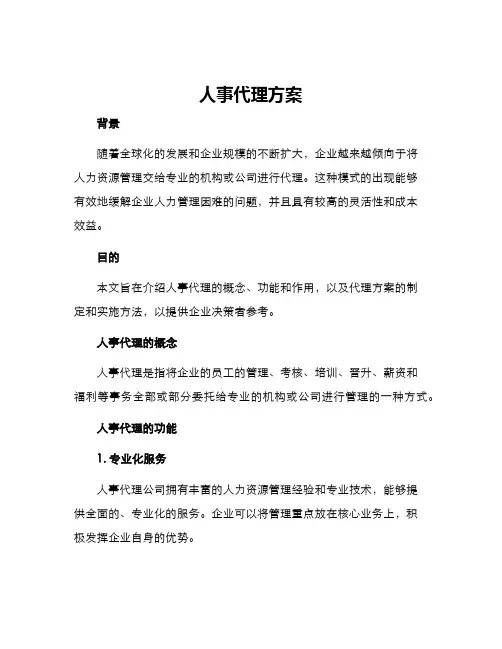 人事代理方案

背景

随着全球化的发展和企业规模的不断扩大，企业越来越倾向于将人力资源管理交给专业的机构或公司进行代理。这种模式的出现能够有效地缓解企业人力管理困难的问题，并且具有较高的灵活性和成本效益。

目的

本文旨在介绍人事代理的概念、功能和作用，以及代理方案的制定和实施方法，以提供企业决策者参考。

人事代理的概念

人事代理是指将企业的员工的管理、考核、培训、晋升、薪资和福利等事务全部或部分委托给专业的机构或公司进行管理的一种方式。

人事代理的功能

1. 专业化服务

人事代理公司拥有丰富的人力资源管理经验和专业技术，能够提供全面的、专业化的服务。企业可以将管理重点放在核心业务上，积极发挥企业自身的优势。